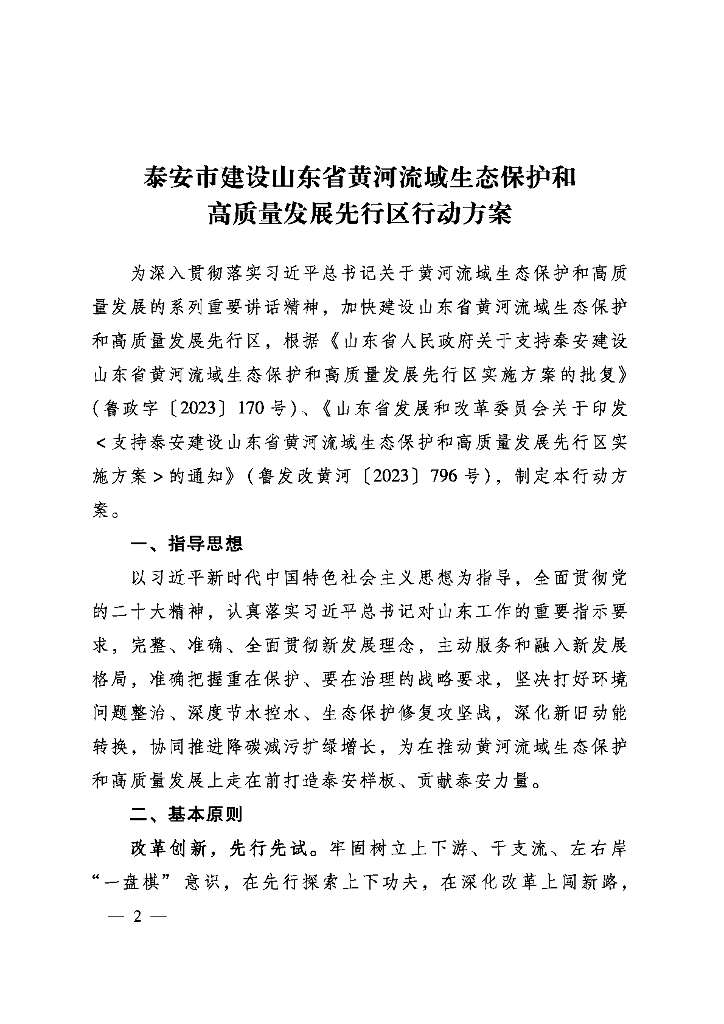 泰安市建设山东省黄河流域生态保护和高质量发展先行区行动方案

为深入贯彻落实习近平总书记关于黄河流域生态保护和高质量发展的系列重要讲话精神，加快建设山东省黄河流域生态保护和高质量发展先行区，根据《山东省人民政府关于支持泰安建设山东省黄河流域生态保护和高质量发展先行区实施方案的批复》（鲁政字〔2023〕170号）、《山东省发展和改革委员会关于印发＜支持泰安建设山东省黄河流域生态保护和高质量发展先行区实施方案＞的通知》（鲁发改黄河〔2023〕796号），制定本行动方案。

一、指导思想

以习近平新时代中国特色社会主义思想为指导，全面贯彻党的二十大精神，认真落实习近平总书记对山东工作的重要指示要求，完整、准确、全面贯彻新发展理念，主动服务和融入新发展格局，准确把握重在保护、要在治理的战略要求，坚决打好环境问题整治、深度节水控水、生态保护修复攻坚战，深化新旧动能转换，协同推进降碳减污扩绿增长，为在推动黄河流域生态保护和高质量发展上走在前打造泰安样板、贡献泰安力量。

二、基本原则

改革创新，先行先试。牢固树立上下游、干支流、左右岸“一盘棋”意识，在先行探索上下功夫，在深化改革上闯新路，

— 2 —